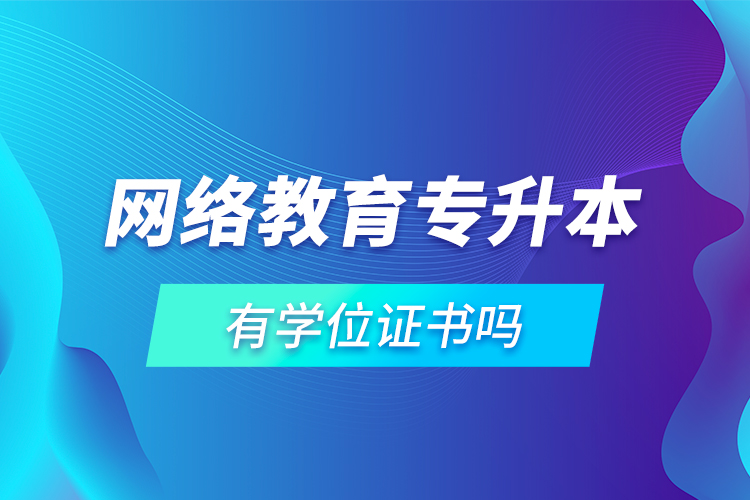 网络教育专升本

有学位证书吗